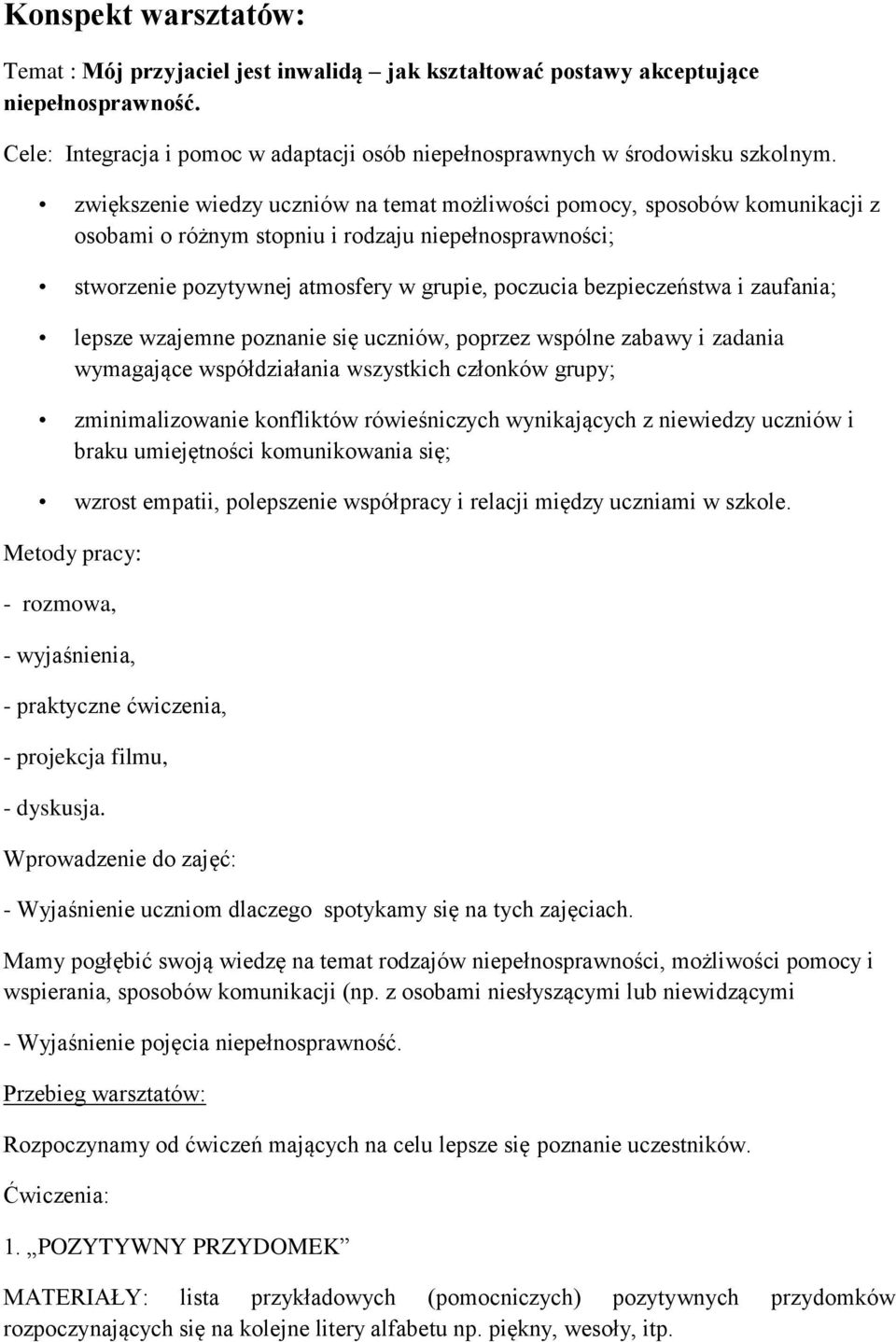 Konspekt warsztatów:

Temat : Mój przyjaciel jest inwalidą – jak kształtować postawy akceptujące niepełnosprawność.

Cele: Integracja i pomoc w adaptacji osób niepełnosprawnych w środowisku szkolnym.

• zwiększenie wiedzy uczniów na temat możliwości pomocy, sposobów komunikacji z osobami o różnym stopniu i rodzaju niepełnosprawności;

• stworzenie pozytywnej atmosfery w grupie, poczucia bezpieczeństwa i zaufania;

• lepsze wzajemne poznanie się uczniów, poprzez wspólne zabawy i zadania wymagające współdziałania wszystkich członków grupy;

• zminimalizowanie konfliktów rówieśniczych wynikających z niewiedzy uczniów i braku umiejętności komunikowania się;

• wzrost empatii, polepszenie współpracy i relacji między uczniami w szkole.

Metody pracy:

- rozmowa,

- wyjaśnienia,

- praktyczne ćwiczenia,

- projekcja filmu,

- dyskusja.

Wprowadzenie do zajęć:

- Wyjaśnienie uczniom dlaczego spotykamy się na tych zajęciach.

Mamy pogłębić swoją wiedzę na temat rodzajów niepełnosprawności, możliwości pomocy i wspierania, sposobów komunikacji (np. z osobami niesłyszącymi lub niewidzącymi

- Wyjaśnienie pojęcia niepełnosprawność.

Przebieg warsztatów:

Rozpoczynamy od ćwiczeń mających na celu lepsze się poznanie uczestników.

Ćwiczenia:

1. „POZYTYWNY PRZYDOMEK”

MATERIAŁY: lista przykładowych (pomocniczych) pozytywnych przydomków rozpoczynających się na kolejne litery alfabetu np. piękny, wesoły, itp.